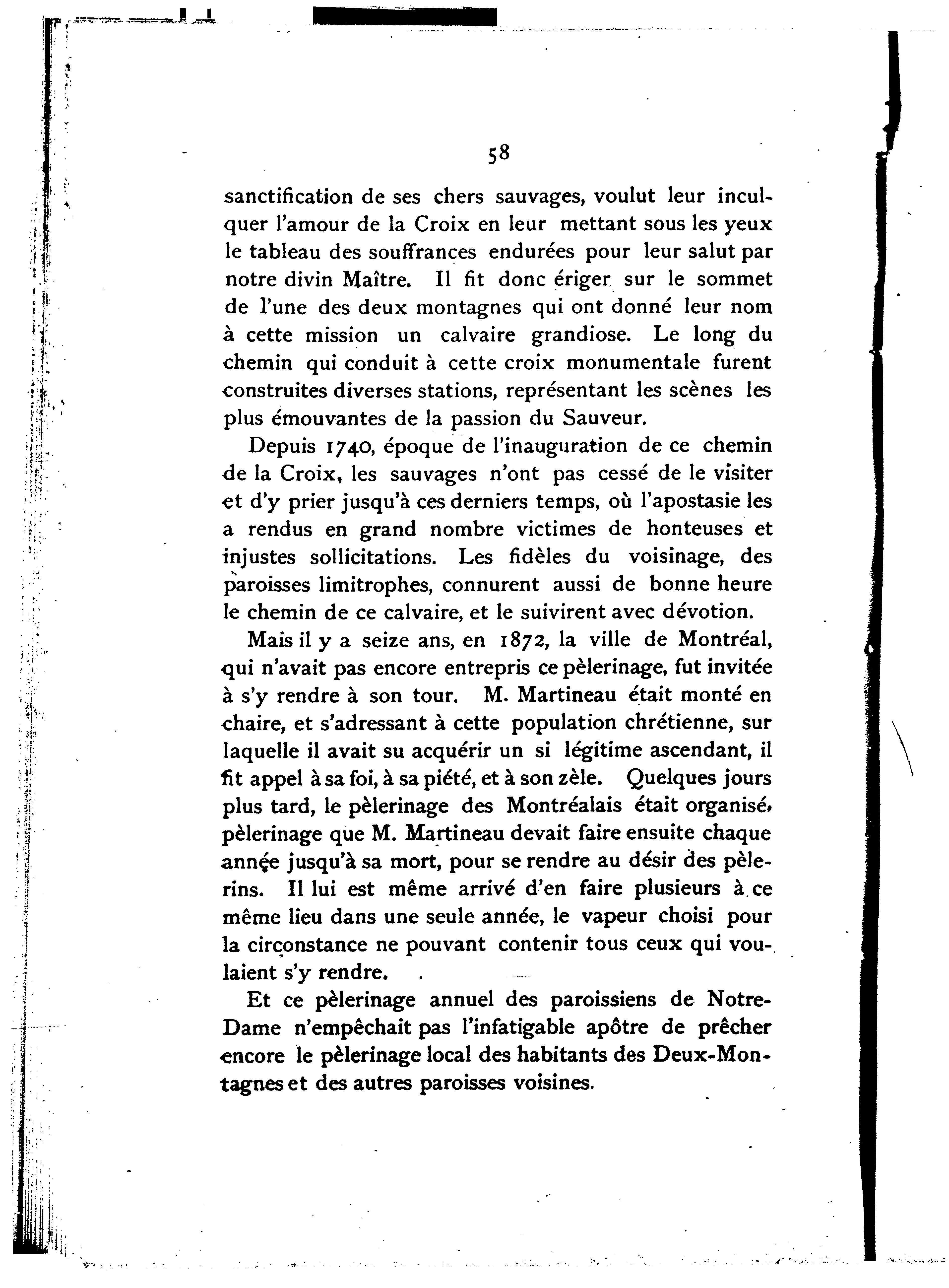 58

sanctification de ses chers sauvages, voulut leur inculquer l'amour de la Croix en leur mettant sous les yeux le tableau des souffrances endurées pour leur salut par notre divin Maître. Il fit donc ériger sur le sommet de l'une des deux montagnes qui ont donné leur nom à cette mission un calvaire grandiose. Le long du chemin qui conduit à cette croix monumentale furent construites diverses stations, représentant les scènes les plus émouvantes de la passion du Sauveur.

Depuis 1740, époque de l'inauguration de ce chemin de la Croix, les sauvages n'ont pas cessé de le visiter et d'y prier jusqu'à ces derniers temps, où l'apostasie les a rendus en grand nombre victimes de honteuses et injustes sollicitations. Les fidèles du voisinage, des paroisses limitrophes, connurent aussi de bonne heure le chemin de ce calvaire, et le suivirent avec dévotion.

Mais il y a seize ans, en 1872, la ville de Montréal, qui n'avait pas encore entrepris ce pèlerinage, fut invitée à s'y rendre à son tour. M. Martineau était monté en chaire, et s'adressant à cette population chrétienne, sur laquelle il avait su acquérir un si légitime ascendant, il fit appel à sa foi, à sa piété, et à son zèle. Quelques jours plus tard, le pèlerinage des Montréalais était organisé, pèlerinage que M. Martineau devait faire ensuite chaque année jusqu'à sa mort, pour se rendre au désir des pèlerins. Il lui est même arrivé d'en faire plusieurs à ce même lieu dans une seule année, le vapeur choisi pour la circonstance ne pouvant contenir tous ceux qui voulaient s'y rendre.

Et ce pèlerinage annuel des paroissiens de Notre-Dame n'empêchait pas l'infatigable apôtre de prêcher encore le pèlerinage local des habitants des Deux-Montagnes et des autres paroisses voisines.